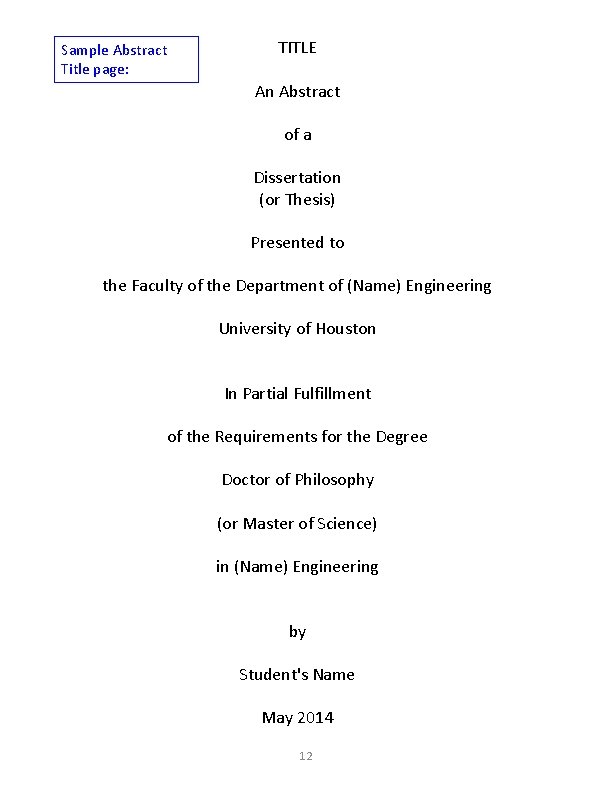 Sample Abstract Title page:

TITLE

An Abstract

of a

Dissertation
(or Thesis)

Presented to

the Faculty of the Department of (Name) Engineering

University of Houston

In Partial Fulfillment

of the Requirements for the Degree

Doctor of Philosophy

(or Master of Science)

in (Name) Engineering

by

Student's Name

May 2014

12